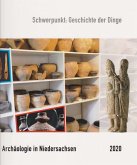 Schwerpunkt: Geschichte der Dinge

Archäologie in Niedersachsen

2020